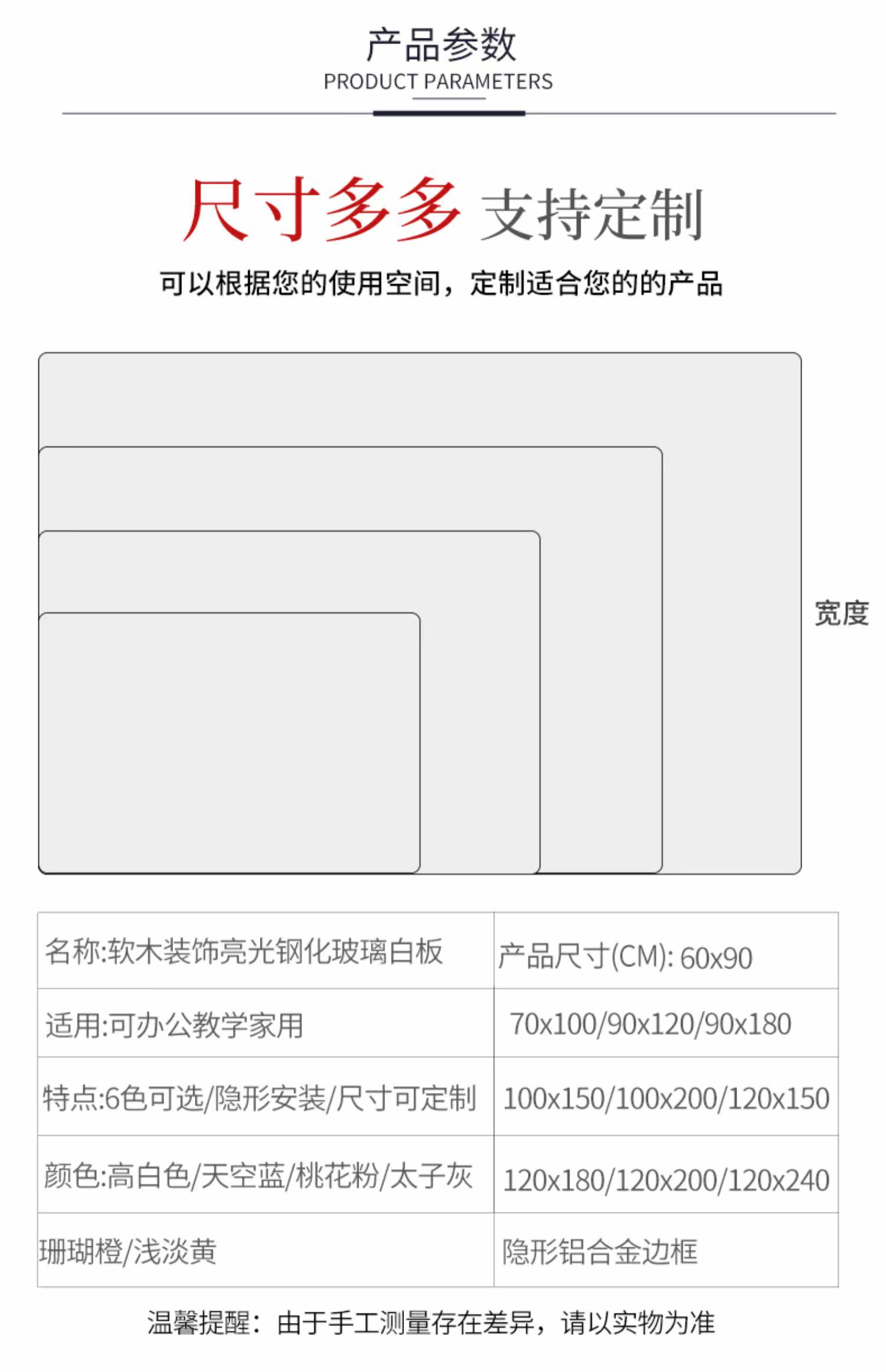 产品参数
PRODUCT PARAMETERS

尺寸多多 支持定制

可以根据您的使用空间，定制适合您的的产品

宽度

| 名称:软木装饰亮光钢化玻璃白板 | 产品尺寸(CM): 60x90 |
|---|---|
| 适用:可办公教学家用 | 70x100/90x120/90x180 |
| 特点:6色可选/隐形安装/尺寸可定制 | 100x150/100x200/120x150 |
| 颜色:高白色/天空蓝/桃花粉/太子灰 | 120x180/120x200/120x240 |
| 珊瑚橙/浅淡黄 | 隐形铝合金边框 |

温馨提醒：由于手工测量存在差异，请以实物为准